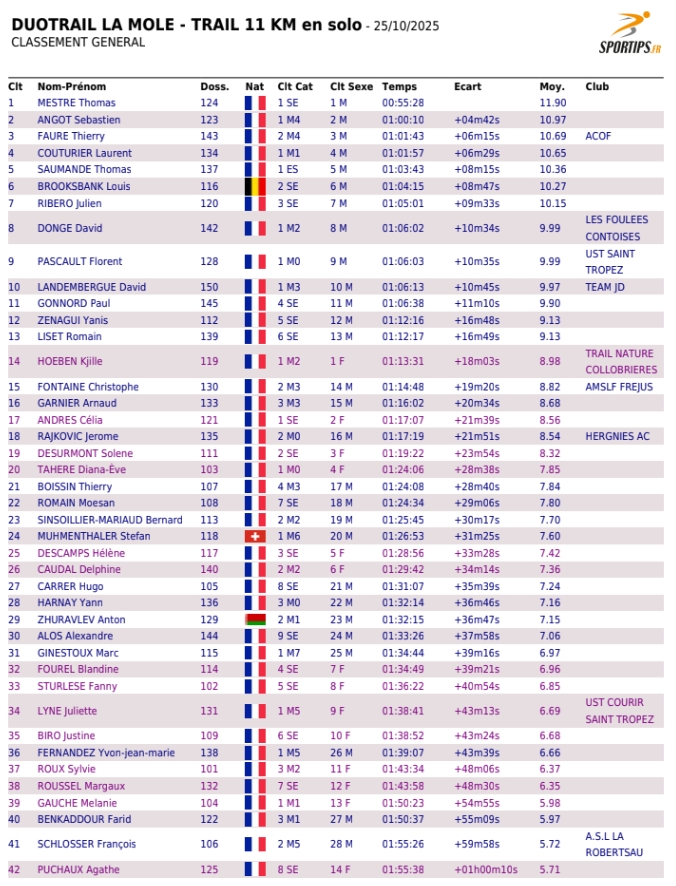 DUOTRAIL LA MOLE - TRAIL 11 KM en solo - 25/10/2025
CLASSEMENT GENERAL

SPORTIPS.FR

| Clt | Nom-Prénom | Doss. | Nat | Clt Cat | Clt Sexe | Temps | Ecart | Moy. | Club |
|---|---|---|---|---|---|---|---|---|---|
| 1 | MESTRE Thomas | 124 | | 1 SE | 1 M | 00:55:28 | | 11.90 | |
| 2 | ANGOT Sebastien | 123 | | 1 M4 | 2 M | 01:00:10 | +04m42s | 10.97 | |
| 3 | FAURE Thierry | 143 | | 2 M4 | 3 M | 01:01:43 | +06m15s | 10.69 | ACOF |
| 4 | COUTURIER Laurent | 134 | | 1 M1 | 4 M | 01:01:57 | +06m29s | 10.65 | |
| 5 | SAUMANDE Thomas | 137 | | 1 ES | 5 M | 01:03:43 | +08m15s | 10.36 | |
| 6 | BROOKSBANK Louis | 116 | | 2 SE | 6 M | 01:04:15 | +08m47s | 10.27 | |
| 7 | RIBERO Julien | 120 | | 3 SE | 7 M | 01:05:01 | +09m33s | 10.15 | |
| 8 | DONGE David | 142 | | 1 M2 | 8 M | 01:06:02 | +10m34s | 9.99 | LES FOULEES CONTOISES |
| 9 | PASCAULT Florent | 128 | | 1 M0 | 9 M | 01:06:03 | +10m35s | 9.99 | UST SAINT TROPEZ |
| 10 | LANDEMBERGUE David | 150 | | 1 M3 | 10 M | 01:06:13 | +10m45s | 9.97 | TEAM JD |
| 11 | GONNORD Paul | 145 | | 4 SE | 11 M | 01:06:38 | +11m10s | 9.90 | |
| 12 | ZENAGUI Yanis | 112 | | 5 SE | 12 M | 01:12:16 | +16m48s | 9.13 | |
| 13 | LISET Romain | 139 | | 6 SE | 13 M | 01:12:17 | +16m49s | 9.13 | |
| 14 | HOEBEN Kjille | 119 | | 1 M2 | 1 F | 01:13:31 | +18m03s | 8.98 | TRAIL NATURE COLLOBRIERES |
| 15 | FONTAINE Christophe | 130 | | 2 M3 | 14 M | 01:14:48 | +19m20s | 8.82 | AMSLF FREJUS |
| 16 | GARNIER Arnaud | 133 | | 3 M3 | 15 M | 01:16:02 | +20m34s | 8.68 | |
| 17 | ANDRES Célia | 121 | | 1 SE | 2 F | 01:17:07 | +21m39s | 8.56 | |
| 18 | RAJKOVIC Jerome | 135 | | 2 M0 | 16 M | 01:17:19 | +21m51s | 8.54 | HERGNIES AC |
| 19 | DESURMONT Solene | 111 | | 2 SE | 3 F | 01:19:22 | +23m54s | 8.32 | |
| 20 | TAHERE Diana-Ève | 103 | | 1 M0 | 4 F | 01:24:06 | +28m38s | 7.85 | |
| 21 | BOISSIN Thierry | 107 | | 4 M3 | 17 M | 01:24:08 | +28m40s | 7.84 | |
| 22 | ROMAIN Moesan | 108 | | 7 SE | 18 M | 01:24:34 | +29m06s | 7.80 | |
| 23 | SINSOILLIER-MARIAUD Bernard | 113 | | 2 M2 | 19 M | 01:25:45 | +30m17s | 7.70 | |
| 24 | MUHMENTHALER Stefan | 118 | | 1 M6 | 20 M | 01:26:53 | +31m25s | 7.60 | |
| 25 | DESCAMPS Hélène | 117 | | 3 SE | 5 F | 01:28:56 | +33m28s | 7.42 | |
| 26 | CAUDAL Delphine | 140 | | 2 M2 | 6 F | 01:29:42 | +34m14s | 7.36 | |
| 27 | CARRER Hugo | 105 | | 8 SE | 21 M | 01:31:07 | +35m39s | 7.24 | |
| 28 | HARNAY Yann | 136 | | 3 M0 | 22 M | 01:32:14 | +36m46s | 7.16 | |
| 29 | ZHURAVLEV Anton | 129 | | 2 M1 | 23 M | 01:32:15 | +36m47s | 7.15 | |
| 30 | ALOS Alexandre | 144 | | 9 SE | 24 M | 01:33:26 | +37m58s | 7.06 | |
| 31 | GINESTOUX Marc | 115 | | 1 M7 | 25 M | 01:34:44 | +39m16s | 6.97 | |
| 32 | FOUREL Blandine | 114 | | 4 SE | 7 F | 01:34:49 | +39m21s | 6.96 | |
| 33 | STURLESE Fanny | 102 | | 5 SE | 8 F | 01:36:22 | +40m54s | 6.85 | |
| 34 | LYNE Juliette | 131 | | 1 M5 | 9 F | 01:38:41 | +43m13s | 6.69 | UST COURIR SAINT TROPEZ |
| 35 | BIRO Justine | 109 | | 6 SE | 10 F | 01:38:52 | +43m24s | 6.68 | |
| 36 | FERNANDEZ Yvon-jean-marie | 138 | | 1 M5 | 26 M | 01:39:07 | +43m39s | 6.66 | |
| 37 | ROUX Sylvie | 101 | | 3 M2 | 11 F | 01:43:34 | +48m06s | 6.37 | |
| 38 | ROUSSEL Margaux | 132 | | 7 SE | 12 F | 01:43:58 | +48m30s | 6.35 | |
| 39 | GAUCHE Melanie | 104 | | 1 M1 | 13 F | 01:50:23 | +54m55s | 5.98 | |
| 40 | BENKADDOUR Farid | 122 | | 3 M1 | 27 M | 01:50:37 | +55m09s | 5.97 | |
| 41 | SCHLOSSER François | 106 | | 2 M5 | 28 M | 01:55:26 | +59m58s | 5.72 | A.S.L LA ROBERTSAU |
| 42 | PUCHAUX Agathe | 125 | | 8 SE | 14 F | 01:55:38 | +01h00m10s | 5.71 | |